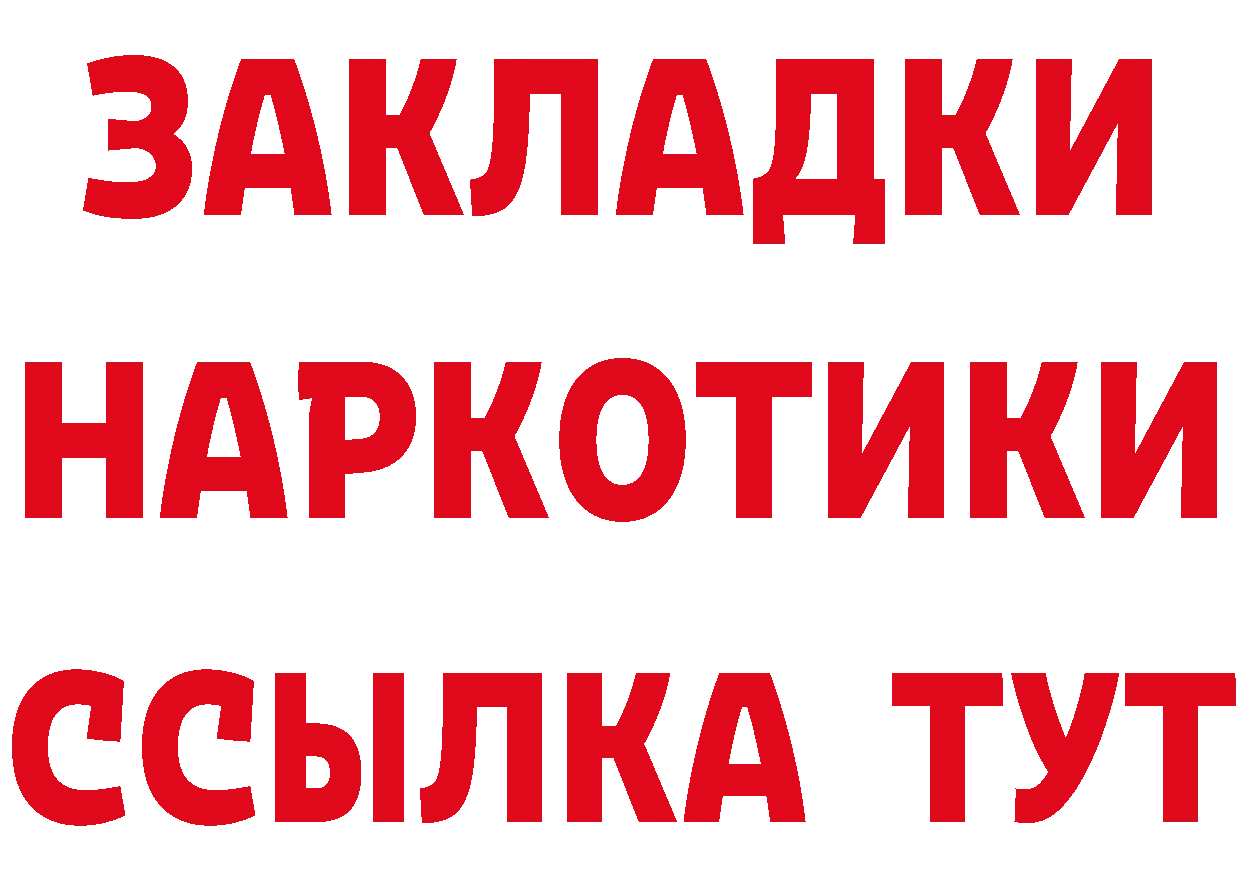 ЗАКЛАДКИ НАРКОТИКИ ССЫЛКА ТУТ